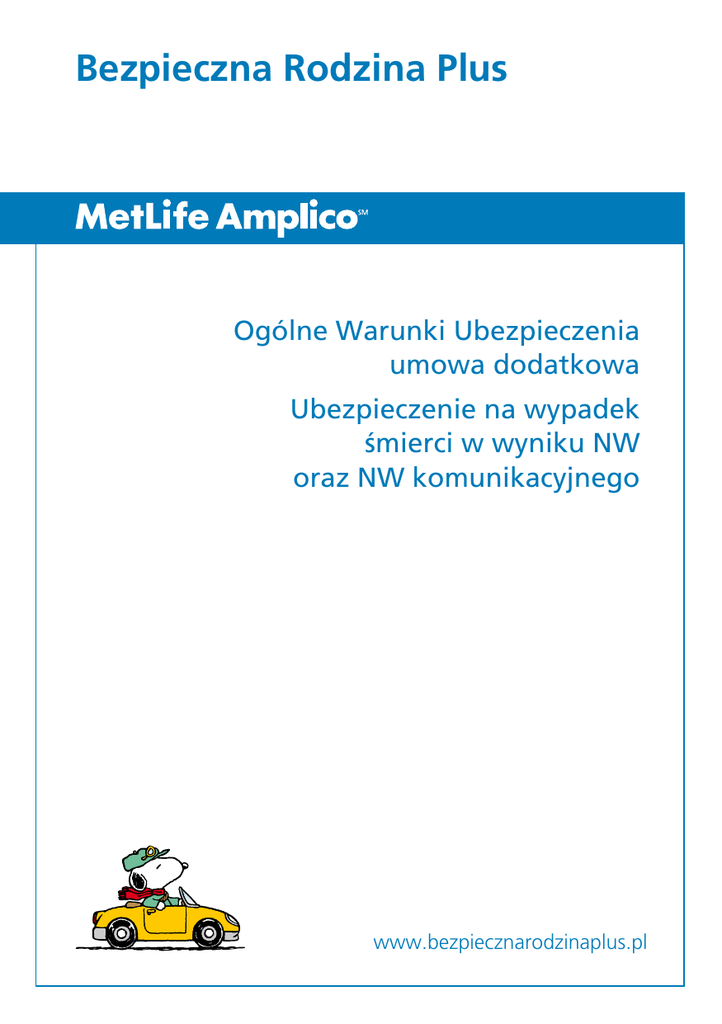 Bezpieczna Rodzina Plus

MetLife Amplico℠

Ogólne Warunki Ubezpieczenia
umowa dodatkowa

Ubezpieczenie na wypadek
śmierci w wyniku NW
oraz NW komunikacyjnego

www.bezpiecznarodzinaplus.pl